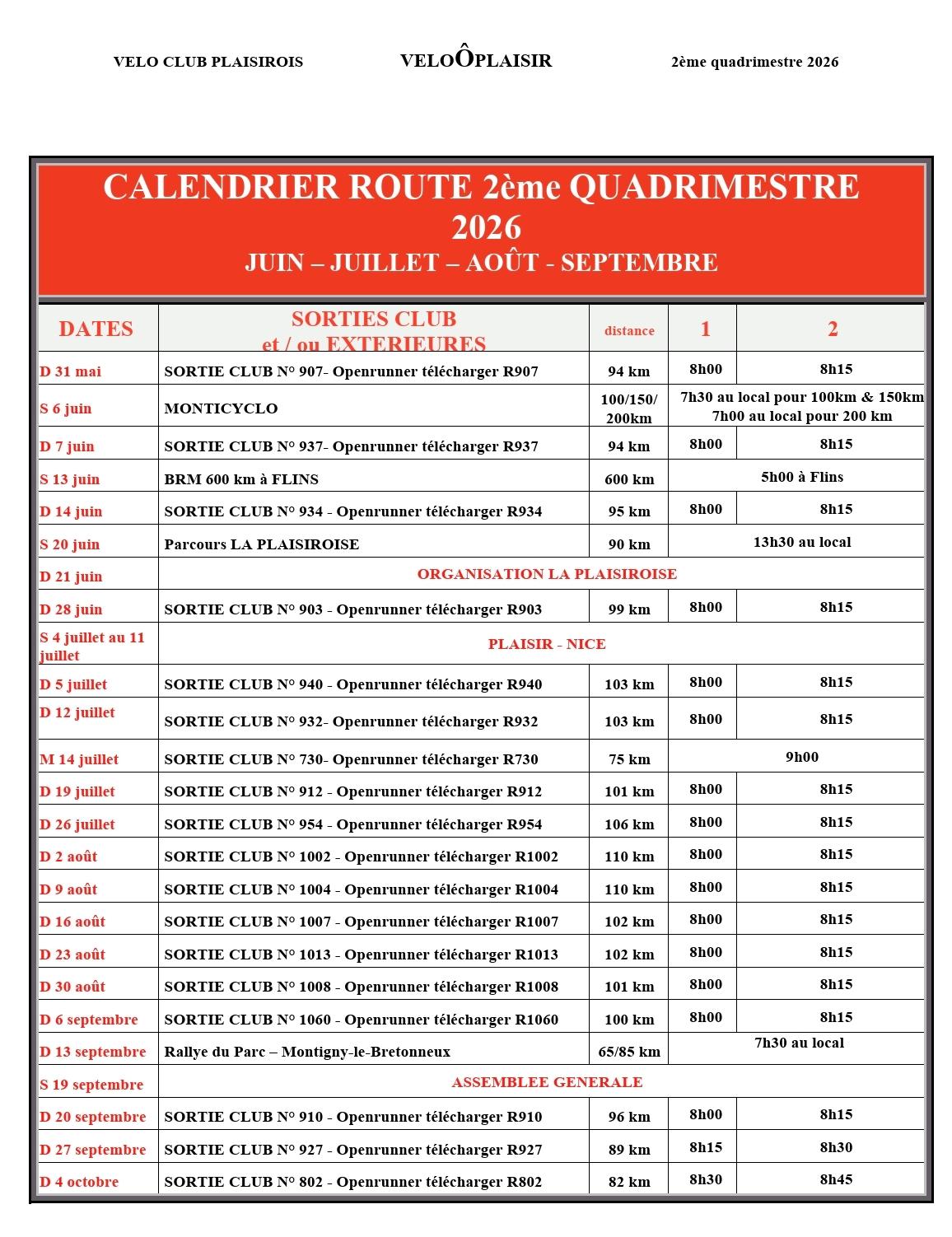 VELO CLUB PLAISIROIS VELOÔPLAISIR 2ème quadrimestre 2026

CALENDRIER ROUTE 2ème QUADRIMESTRE 2026
JUIN – JUILLET – AOÛT - SEPTEMBRE

| DATES | SORTIES CLUB et / ou EXTERIEURES | distance | 1 | 2 |
|---|---|---|---|---|
| D 31 mai | SORTIE CLUB N° 907- Openrunner télécharger R907 | 94 km | 8h00 | 8h15 |
| S 6 juin | MONTICYCLO | 100/150/ 200km | 7h30 au local pour 100km & 150km 7h00 au local pour 200 km | |
| D 7 juin | SORTIE CLUB N° 937- Openrunner télécharger R937 | 94 km | 8h00 | 8h15 |
| S 13 juin | BRM 600 km à FLINS | 600 km | 5h00 à Flins | |
| D 14 juin | SORTIE CLUB N° 934 - Openrunner télécharger R934 | 95 km | 8h00 | 8h15 |
| S 20 juin | Parcours LA PLAISIROISE | 90 km | 13h30 au local | |
| D 21 juin | ORGANISATION LA PLAISIROISE | | | |
| D 28 juin | SORTIE CLUB N° 903 - Openrunner télécharger R903 | 99 km | 8h00 | 8h15 |
| S 4 juillet au 11 juillet | PLAISIR - NICE | | | |
| D 5 juillet | SORTIE CLUB N° 940 - Openrunner télécharger R940 | 103 km | 8h00 | 8h15 |
| D 12 juillet | SORTIE CLUB N° 932- Openrunner télécharger R932 | 103 km | 8h00 | 8h15 |
| M 14 juillet | SORTIE CLUB N° 730- Openrunner télécharger R730 | 75 km | 9h00 | |
| D 19 juillet | SORTIE CLUB N° 912 - Openrunner télécharger R912 | 101 km | 8h00 | 8h15 |
| D 26 juillet | SORTIE CLUB N° 954 - Openrunner télécharger R954 | 106 km | 8h00 | 8h15 |
| D 2 août | SORTIE CLUB N° 1002 - Openrunner télécharger R1002 | 110 km | 8h00 | 8h15 |
| D 9 août | SORTIE CLUB N° 1004 - Openrunner télécharger R1004 | 110 km | 8h00 | 8h15 |
| D 16 août | SORTIE CLUB N° 1007 - Openrunner télécharger R1007 | 102 km | 8h00 | 8h15 |
| D 23 août | SORTIE CLUB N° 1013 - Openrunner télécharger R1013 | 102 km | 8h00 | 8h15 |
| D 30 août | SORTIE CLUB N° 1008 - Openrunner télécharger R1008 | 101 km | 8h00 | 8h15 |
| D 6 septembre | SORTIE CLUB N° 1060 - Openrunner télécharger R1060 | 100 km | 8h00 | 8h15 |
| D 13 septembre | Rallye du Parc – Montigny-le-Bretonneux | 65/85 km | 7h30 au local | |
| S 19 septembre | ASSEMBLEE GENERALE | | | |
| D 20 septembre | SORTIE CLUB N° 910 - Openrunner télécharger R910 | 96 km | 8h00 | 8h15 |
| D 27 septembre | SORTIE CLUB N° 927 - Openrunner télécharger R927 | 89 km | 8h15 | 8h30 |
| D 4 octobre | SORTIE CLUB N° 802 - Openrunner télécharger R802 | 82 km | 8h30 | 8h45 |